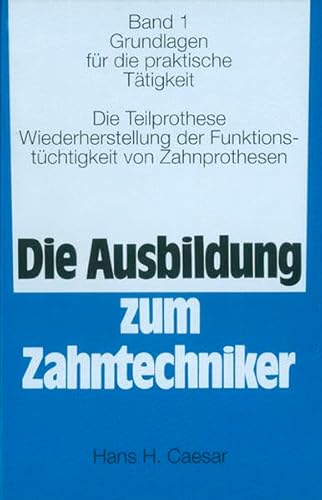 Band 1
Grundlagen
für die praktische
Tätigkeit

Die Teilprothese
Wiederherstellung der Funktionstüchtigkeit von Zahnprothesen

Die Ausbildung
zum
Zahntechniker

Hans H. Caesar